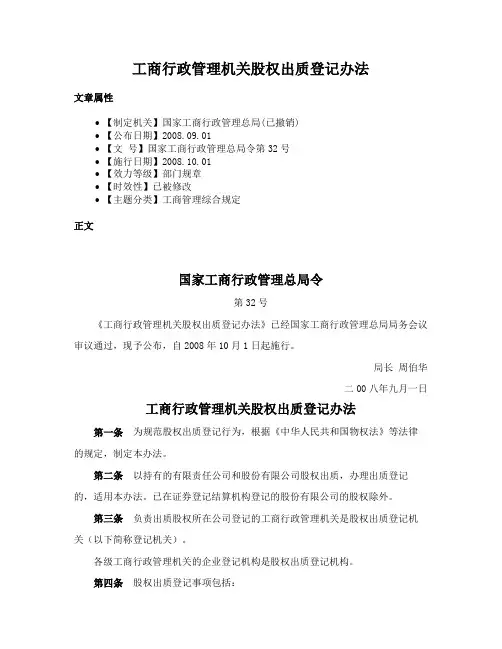 工商行政管理机关股权出质登记办法

文章属性

• 【制定机关】国家工商行政管理总局(已撤销)
• 【公布日期】2008.09.01
• 【文　号】国家工商行政管理总局令第 32 号
• 【施行日期】2008.10.01
• 【效力等级】部门规章
• 【时效性】已被修改
• 【主题分类】工商管理综合规定

正文

国家工商行政管理总局令

第 32 号

《工商行政管理机关股权出质登记办法》已经国家工商行政管理总局局务会议审议通过，现予公布，自 2008 年 10 月 1 日起施行。

局长 周伯华

二 00 八年九月一日

工商行政管理机关股权出质登记办法

第一条　为规范股权出质登记行为，根据《中华人民共和国物权法》等法律的规定，制定本办法。

第二条　以持有的有限责任公司和股份有限公司股权出质，办理出质登记的，适用本办法。已在证券登记结算机构登记的股份有限公司的股权除外。

第三条　负责出质股权所在公司登记的工商行政管理机关是股权出质登记机关（以下简称登记机关）。

各级工商行政管理机关的企业登记机构是股权出质登记机构。

第四条　股权出质登记事项包括：